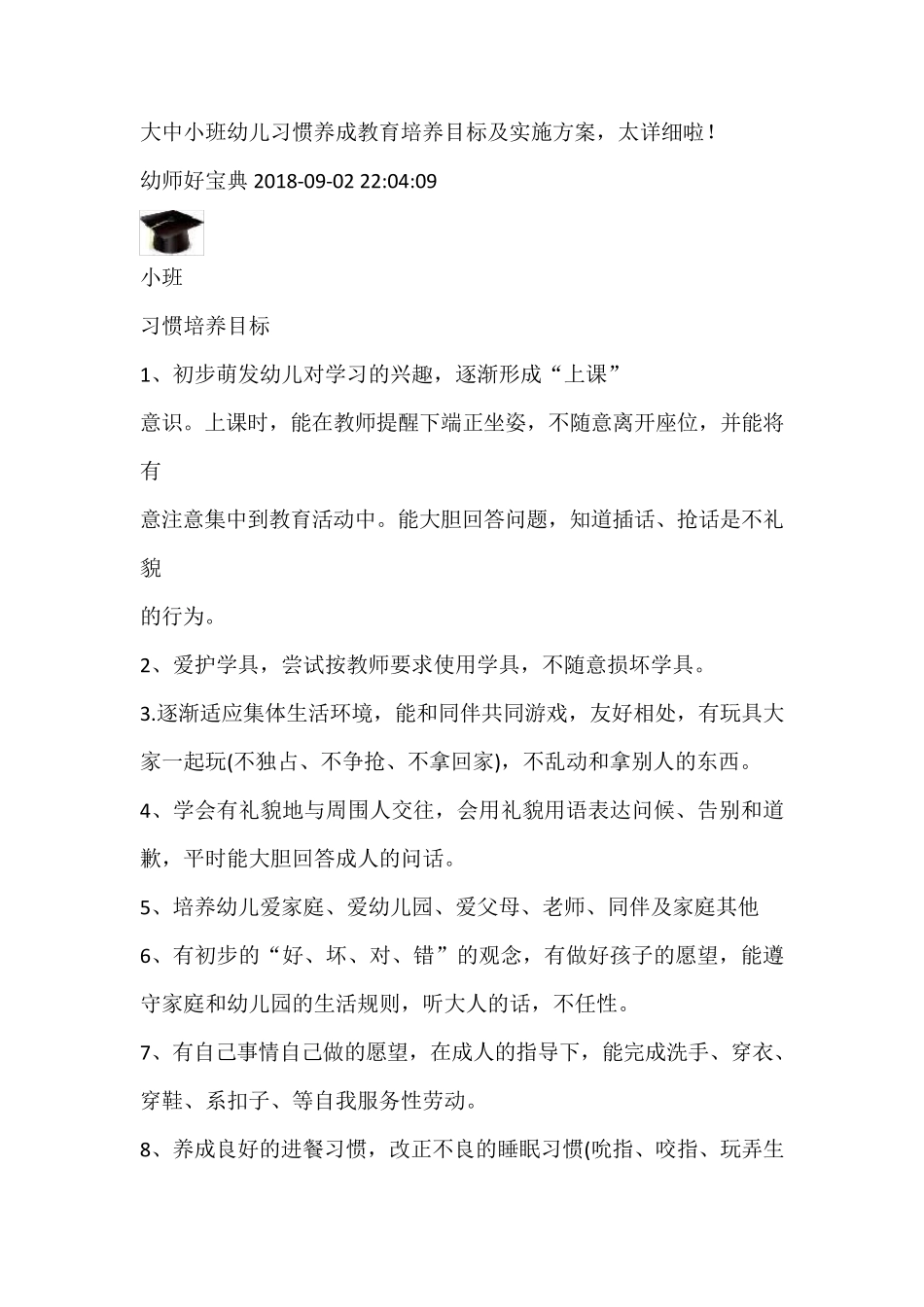 大中小班幼儿习惯养成教育培养目标及实施方案，太详细啦！

幼师好宝典 2018-09-02 22:04:09

小班

习惯培养目标

1、初步萌发幼儿对学习的兴趣，逐渐形成“上课”

意识。上课时，能在教师提醒下端正坐姿，不随意离开座位，并能将有

意注意集中到教育活动中。能大胆回答问题，知道插话、抢话是不礼貌

的行为。

2、爱护学具，尝试按教师要求使用学具，不随意损坏学具。

3.逐渐适应集体生活环境，能和同伴共同游戏，友好相处，有玩具大家一起玩(不独占、不争抢、不拿回家)，不乱动和拿别人的东西。

4、学会有礼貌地与周围人交往，会用礼貌用语表达问候、告别和道歉，平时能大胆回答成人的问话。

5、培养幼儿爱家庭、爱幼儿园、爱父母、老师、同伴及家庭其他

6、有初步的“好、坏、对、错”的观念，有做好孩子的愿望，能遵守家庭和幼儿园的生活规则，听大人的话，不任性。

7、有自己事情自己做的愿望，在成人的指导下，能完成洗手、穿衣、穿鞋、系扣子、等自我服务性劳动。

8、养成良好的进餐习惯，改正不良的睡眠习惯(吮指、咬指、玩弄生